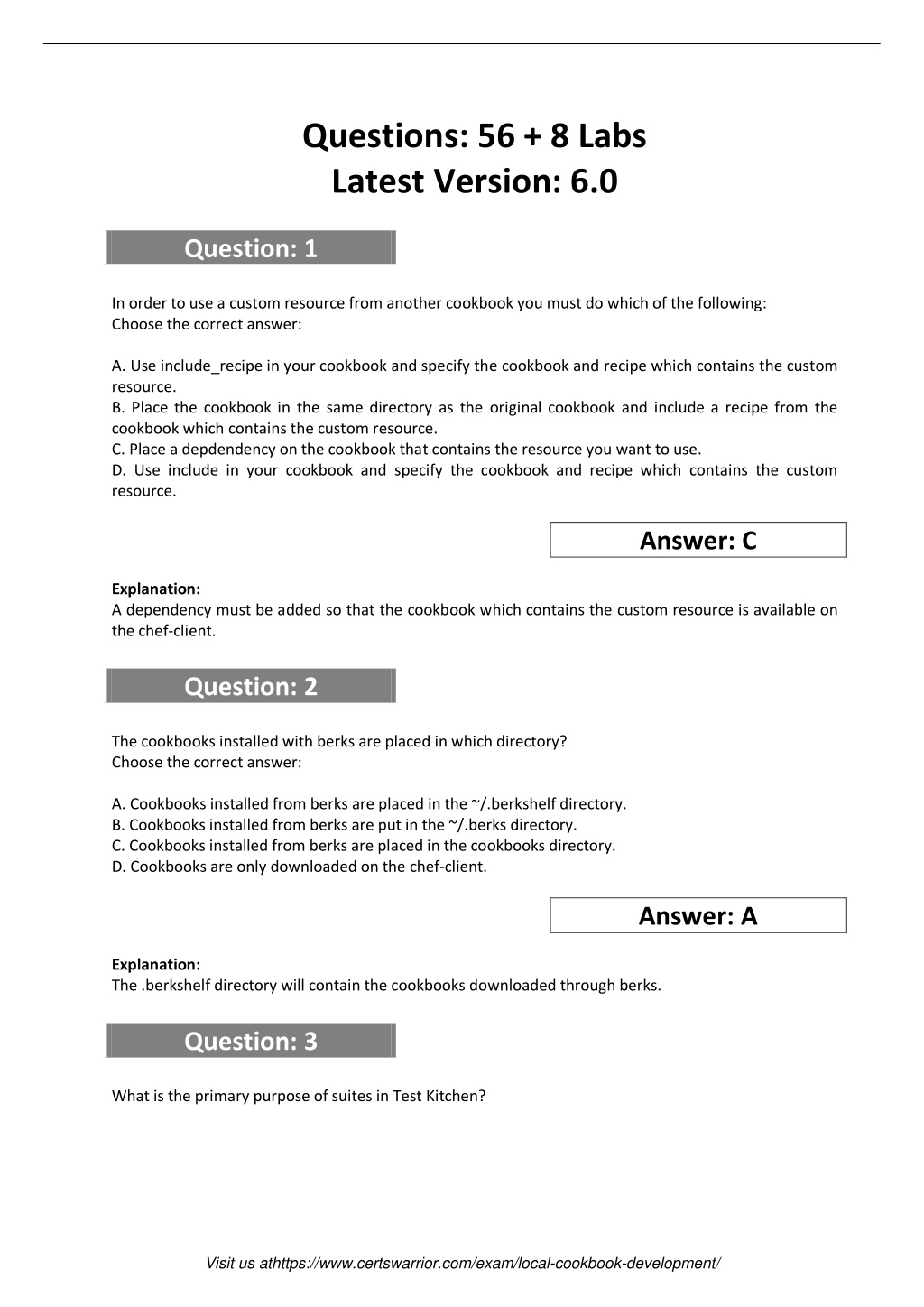 Questions: 56 + 8 Labs
Latest Version: 6.0

Question: 1

In order to use a custom resource from another cookbook you must do which of the following:
Choose the correct answer:

A. Use include_recipe in your cookbook and specify the cookbook and recipe which contains the custom resource.
B. Place the cookbook in the same directory as the original cookbook and include a recipe from the cookbook which contains the custom resource.
C. Place a depdendency on the cookbook that contains the resource you want to use.
D. Use include in your cookbook and specify the cookbook and recipe which contains the custom resource.

Answer: C

Explanation:
A dependency must be added so that the cookbook which contains the custom resource is available on the chef-client.

Question: 2

The cookbooks installed with berks are placed in which directory?
Choose the correct answer:

A. Cookbooks installed from berks are placed in the ~/.berkshelf directory.
B. Cookbooks installed from berks are put in the ~/.berks directory.
C. Cookbooks installed from berks are placed in the cookbooks directory.
D. Cookbooks are only downloaded on the chef-client.

Answer: A

Explanation:
The .berkshelf directory will contain the cookbooks downloaded through berks.

Question: 3

What is the primary purpose of suites in Test Kitchen?

Visit us athttps://www.certswarrior.com/exam/local-cookbook-development/